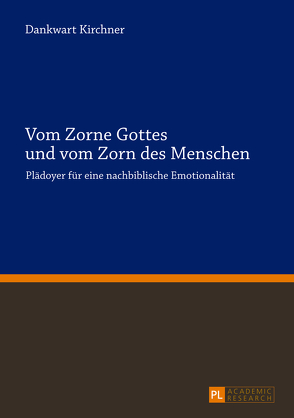 Dankwart Kirchner

Vom Zorne Gottes und vom Zorn des Menschen

Plädoyer für eine nachbiblische Emotionalität

PL ACADEMIC RESEARCH